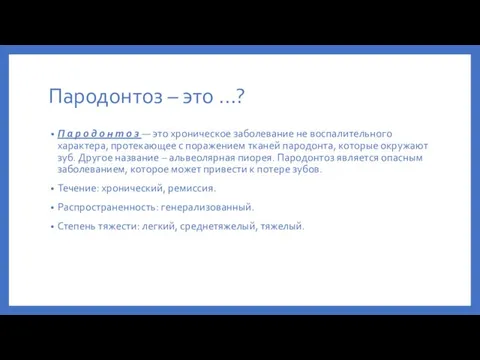 Пародонтоз – это …?

• П а р о д о н т о з — это хроническое заболевание не воспалительного характера, протекающее с поражением тканей пародонта, которые окружают зуб. Другое название – альвеолярная пиорея. Пародонтоз является опасным заболеванием, которое может привести к потере зубов.

• Течение: хронический, ремиссия.

• Распространенность: генерализованный.

• Степень тяжести: легкий, среднетяжелый, тяжелый.